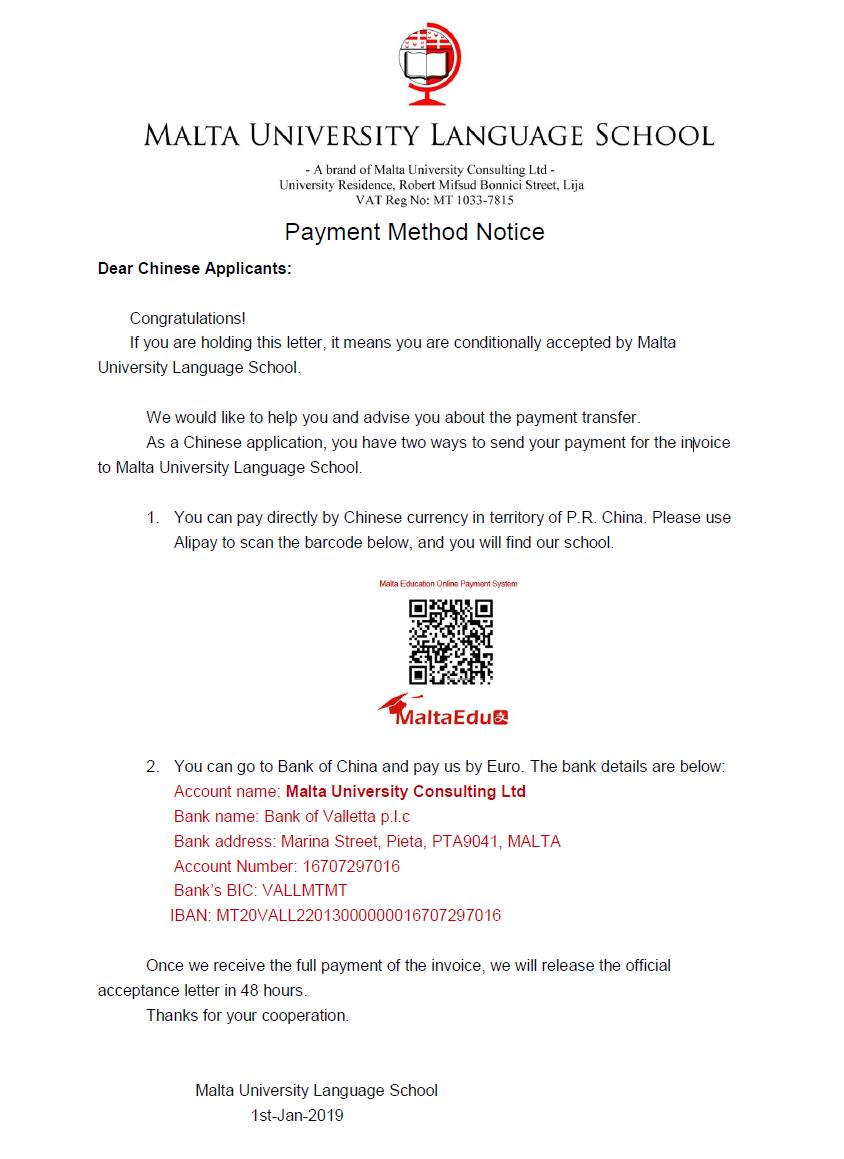 MALTA UNIVERSITY LANGUAGE SCHOOL

- A brand of Malta University Consulting Ltd -
University Residence, Robert Mifsud Bonnici Street, Lija
VAT Reg No: MT 1033-7815

Payment Method Notice

Dear Chinese Applicants:

Congratulations!
If you are holding this letter, it means you are conditionally accepted by Malta University Language School.

We would like to help you and advise you about the payment transfer.
As a Chinese application, you have two ways to send your payment for the invoice to Malta University Language School.

1. You can pay directly by Chinese currency in territory of P.R. China. Please use Alipay to scan the barcode below, and you will find our school.

Malta Education Online Payment System

MaltaEdu

2. You can go to Bank of China and pay us by Euro. The bank details are below:
Account name: Malta University Consulting Ltd
Bank name: Bank of Valletta p.l.c
Bank address: Marina Street, Pieta, PTA9041, MALTA
Account Number: 16707297016
Bank's BIC: VALLMTMT
IBAN: MT20VALL22013000000016707297016

Once we receive the full payment of the invoice, we will release the official acceptance letter in 48 hours.
Thanks for your cooperation.

Malta University Language School
1st-Jan-2019